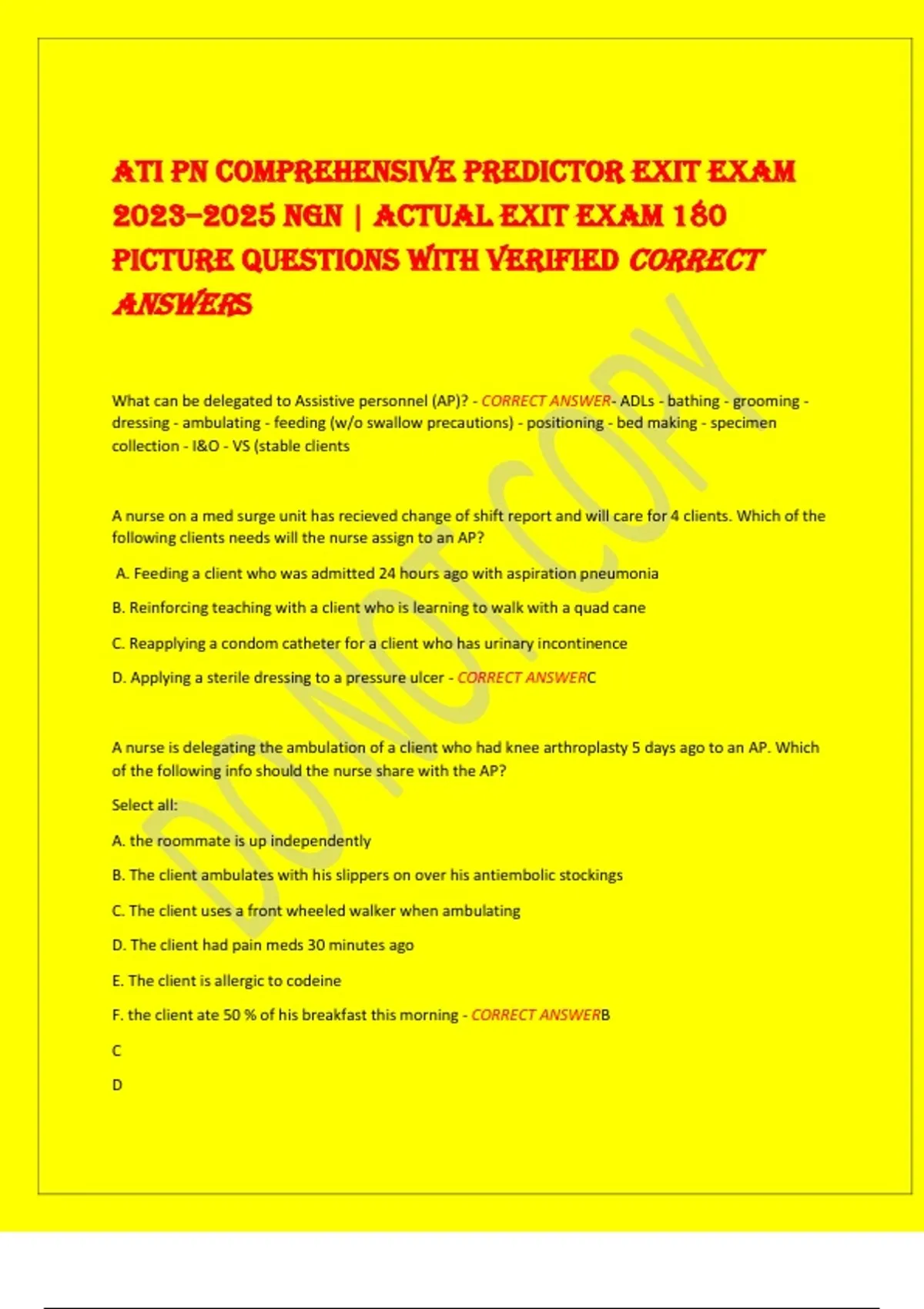 ATI PN COMPREHENSIVE PREDICTOR EXIT EXAM 2023–2025 NGN | ACTUAL EXIT EXAM 180 PICTURE QUESTIONS WITH VERIFIED CORRECT ANSWERS

DO NOT COPY

What can be delegated to Assistive personnel (AP)? - CORRECT ANSWER- ADLs - bathing - grooming - dressing - ambulating - feeding (w/o swallow precautions) - positioning - bed making - specimen collection - I&O - VS (stable clients

A nurse on a med surge unit has recieved change of shift report and will care for 4 clients. Which of the following clients needs will the nurse assign to an AP?

A. Feeding a client who was admitted 24 hours ago with aspiration pneumonia

B. Reinforcing teaching with a client who is learning to walk with a quad cane

C. Reapplying a condom catheter for a client who has urinary incontinence

D. Applying a sterile dressing to a pressure ulcer - CORRECT ANSWERC

A nurse is delegating the ambulation of a client who had knee arthroplasty 5 days ago to an AP. Which of the following info should the nurse share with the AP?

Select all:

A. the roommate is up independently

B. The client ambulates with his slippers on over his antiembolic stockings

C. The client uses a front wheeled walker when ambulating

D. The client had pain meds 30 minutes ago

E. The client is allergic to codeine

F. the client ate 50 % of his breakfast this morning - CORRECT ANSWERB

C

D